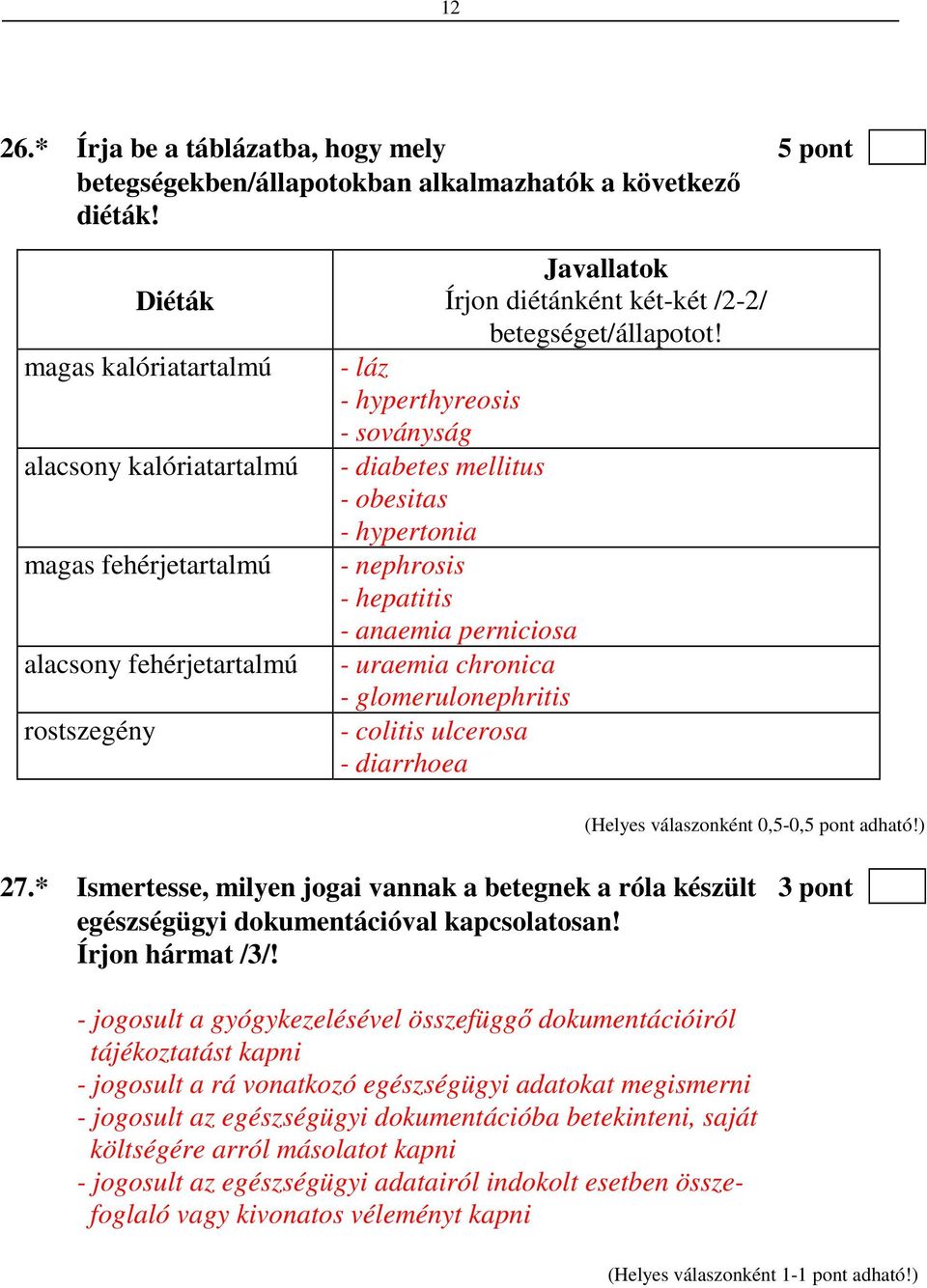 12

26.* Írja be a táblázatba, hogy mely betegségekben/állapotokban alkalmazhatók a következő diéták! 5 pont

| Diéták | Javallatok Írjon diétánként két-két /2-2/ betegséget/állapotot! |
|---|---|
| magas kalóriatartalmú | - láz - hyperthyreosis - soványság |
| alacsony kalóriatartalmú | - diabetes mellitus - obesitas - hypertonia |
| magas fehérjetartalmú | - nephrosis - hepatitis - anaemia perniciosa |
| alacsony fehérjetartalmú | - uraemia chronica - glomerulonephritis |
| rostszegény | - colitis ulcerosa - diarrhoea |

(Helyes válaszonként 0,5-0,5 pont adható!)

27.* Ismertesse, milyen jogai vannak a betegnek a róla készült egészségügyi dokumentációval kapcsolatosan! Írjon hármat /3/! 3 pont

- jogosult a gyógykezelésével összefüggő dokumentációiról tájékoztatást kapni
- jogosult a rá vonatkozó egészségügyi adatokat megismerni
- jogosult az egészségügyi dokumentációba betekinteni, saját költségére arról másolatot kapni
- jogosult az egészségügyi adatairól indokolt esetben összefoglaló vagy kivonatos véleményt kapni

(Helyes válaszonként 1-1 pont adható!)